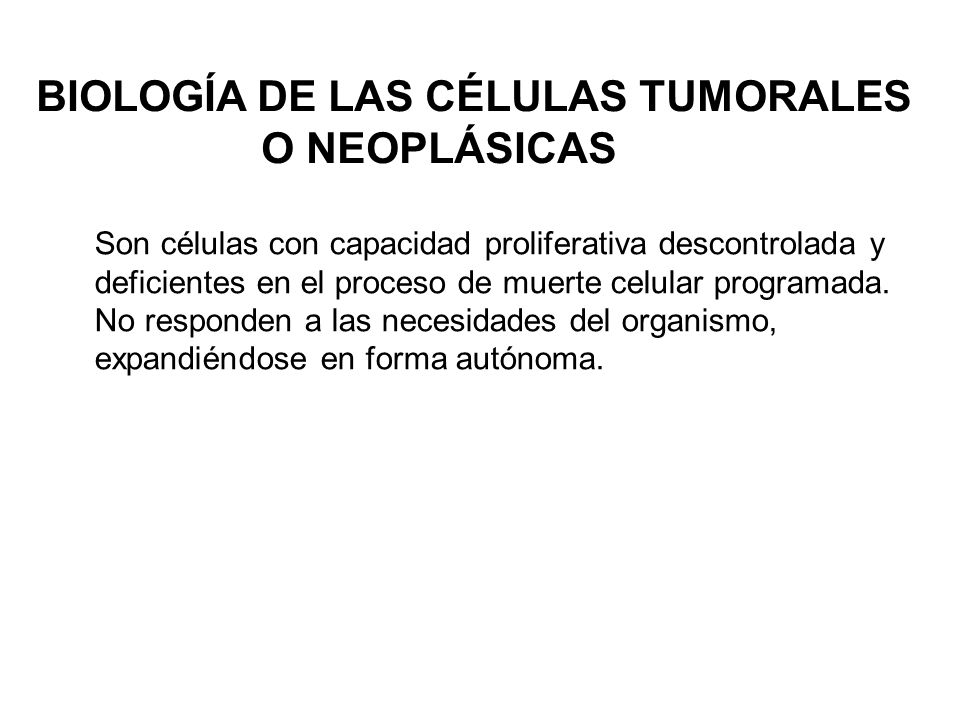 BIOLOGÍA DE LAS CÉLULAS TUMORALES O NEOPLÁSICAS

Son células con capacidad proliferativa descontrolada y deficientes en el proceso de muerte celular programada. No responden a las necesidades del organismo, expandiéndose en forma autónoma.